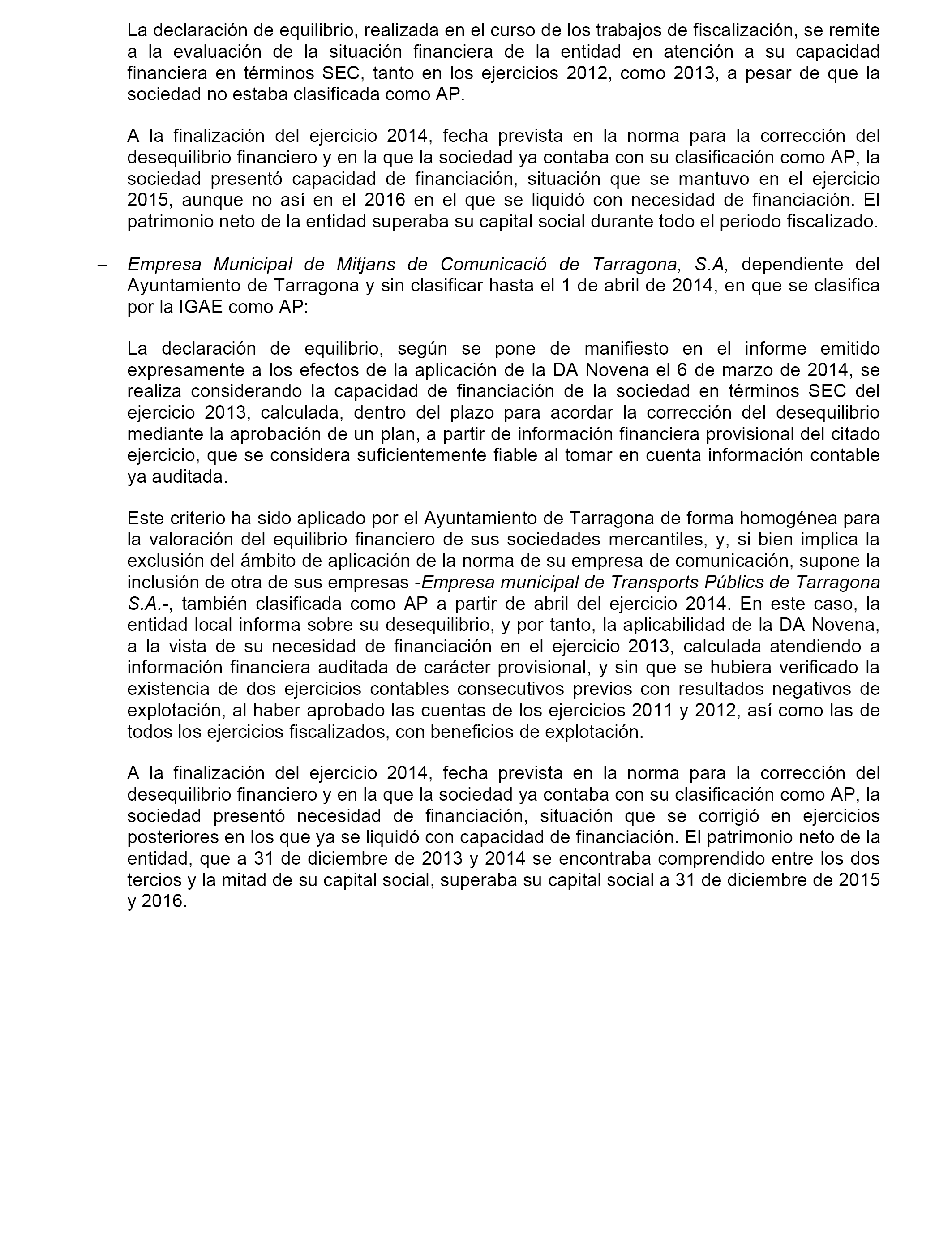 La declaración de equilibrio, realizada en el curso de los trabajos de fiscalización, se remite a la evaluación de la situación financiera de la entidad en atención a su capacidad financiera en términos SEC, tanto en los ejercicios 2012, como 2013, a pesar de que la sociedad no estaba clasificada como AP.

A la finalización del ejercicio 2014, fecha prevista en la norma para la corrección del desequilibrio financiero y en la que la sociedad ya contaba con su clasificación como AP, la sociedad presentó capacidad de financiación, situación que se mantuvo en el ejercicio 2015, aunque no así en el 2016 en el que se liquidó con necesidad de financiación. El patrimonio neto de la entidad superaba su capital social durante todo el periodo fiscalizado.

– Empresa Municipal de Mitjans de Comunicació de Tarragona, S.A, dependiente del Ayuntamiento de Tarragona y sin clasificar hasta el 1 de abril de 2014, en que se clasifica por la IGAE como AP:

La declaración de equilibrio, según se pone de manifiesto en el informe emitido expresamente a los efectos de la aplicación de la DA Novena el 6 de marzo de 2014, se realiza considerando la capacidad de financiación de la sociedad en términos SEC del ejercicio 2013, calculada, dentro del plazo para acordar la corrección del desequilibrio mediante la aprobación de un plan, a partir de información financiera provisional del citado ejercicio, que se considera suficientemente fiable al tomar en cuenta información contable ya auditada.

Este criterio ha sido aplicado por el Ayuntamiento de Tarragona de forma homogénea para la valoración del equilibrio financiero de sus sociedades mercantiles, y, si bien implica la exclusión del ámbito de aplicación de la norma de su empresa de comunicación, supone la inclusión de otra de sus empresas -Empresa municipal de Transports Públics de Tarragona S.A.-, también clasificada como AP a partir de abril del ejercicio 2014. En este caso, la entidad local informa sobre su desequilibrio, y por tanto, la aplicabilidad de la DA Novena, a la vista de su necesidad de financiación en el ejercicio 2013, calculada atendiendo a información financiera auditada de carácter provisional, y sin que se hubiera verificado la existencia de dos ejercicios contables consecutivos previos con resultados negativos de explotación, al haber aprobado las cuentas de los ejercicios 2011 y 2012, así como las de todos los ejercicios fiscalizados, con beneficios de explotación.

A la finalización del ejercicio 2014, fecha prevista en la norma para la corrección del desequilibrio financiero y en la que la sociedad ya contaba con su clasificación como AP, la sociedad presentó necesidad de financiación, situación que se corrigió en ejercicios posteriores en los que ya se liquidó con capacidad de financiación. El patrimonio neto de la entidad, que a 31 de diciembre de 2013 y 2014 se encontraba comprendido entre los dos tercios y la mitad de su capital social, superaba su capital social a 31 de diciembre de 2015 y 2016.